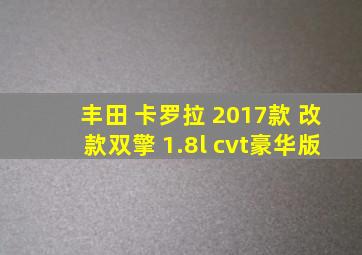 丰田 卡罗拉 2017款 改款双擎 1.8l cvt豪华版